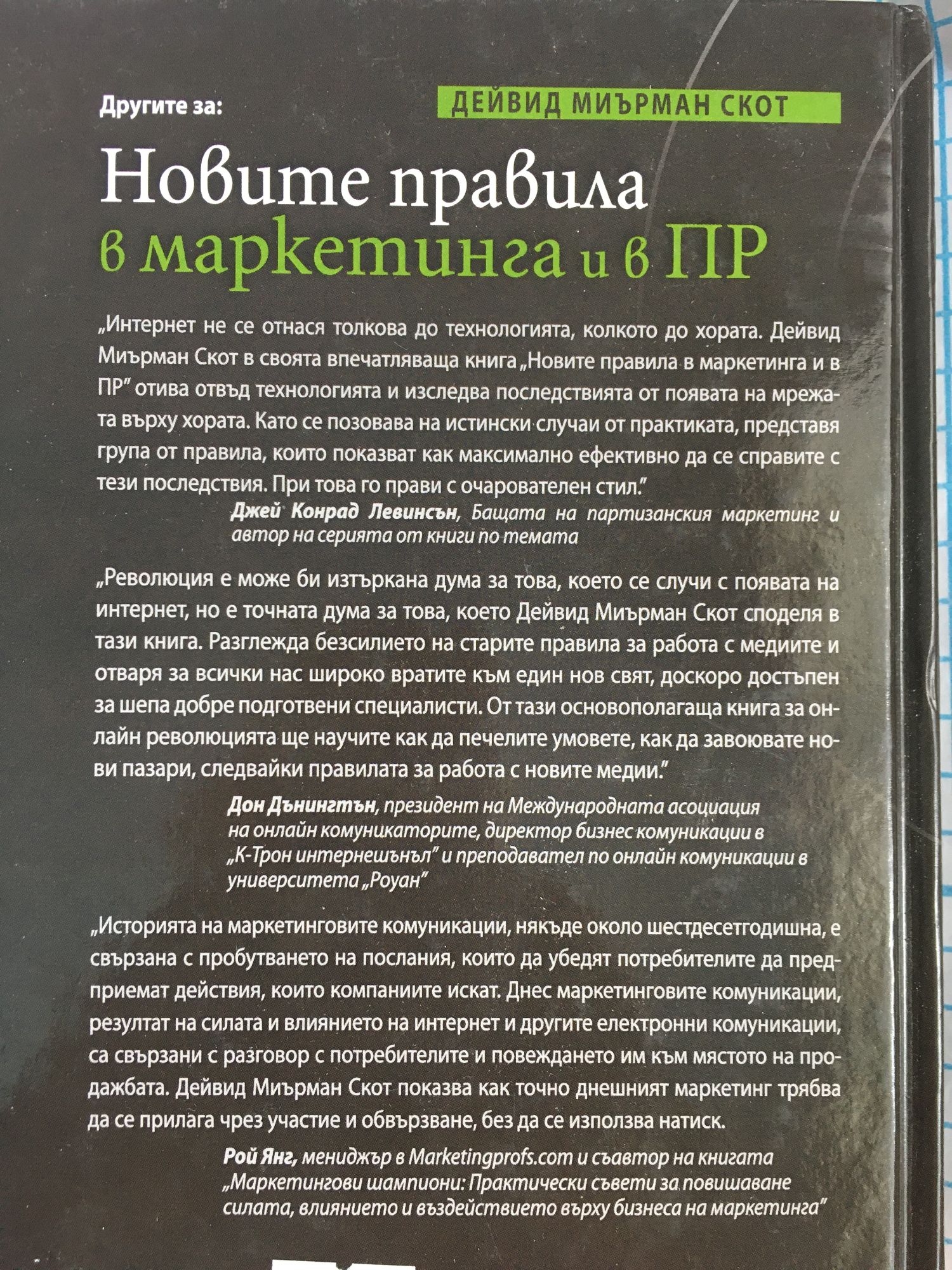 Другите за:

ДЕЙВИД МИЪРМАН СКОТ

Новите правила
в маркетинга и в ПР

„Интернет не се отнася толкова до технологията, колкото до хората. Дейвид Миърман Скот в своята впечатляваща книга „Новите правила в маркетинга и в ПР" отива отвъд технологията и изследва последствията от появата на мрежата върху хората. Като се позовава на истински случаи от практиката, представя група от правила, които показват как максимално ефективно да се справите с тези последствия. При това го прави с очарователен стил."

Джей Конрад Левинсън, Бащата на партизанския маркетинг и автор на серията от книги по темата

„Революция е може би изтъркана дума за това, което се случи с появата на интернет, но е точната дума за това, което Дейвид Миърман Скот споделя в тази книга. Разглежда безсилието на старите правила за работа с медиите и отваря за всички нас широко вратите към един нов свят, доскоро достъпен за шепа добре подготвени специалисти. От тази основополагаща книга за онлайн революцията ще научите как да печелите умовете, как да завоювате нови пазари, следвайки правилата за работа с новите медии."

Дон Дънингтън, президент на Международната асоциация на онлайн комуникаторите, директор бизнес комуникации в „К-Трон интернешънъл" и преподавател по онлайн комуникации в университета „Роуан"

„Историята на маркетинговите комуникации, някъде около шестдесетгодишна, е свързана с пробутването на послания, които да убедят потребителите да предприемат действия, които компаниите искат. Днес маркетинговите комуникации, резултат на силата и влиянието на интернет и другите електронни комуникации, са свързани с разговор с потребителите и повеждането им към мястото на продажбата. Дейвид Миърман Скот показва как точно днешният маркетинг трябва да се прилага чрез участие и обвързване, без да се използва натиск.

Рой Янг, мениджър в Marketingprofs.com и съавтор на книгата „Маркетингови шампиони: Практически съвети за повишаване силата, влиянието и въздействието върху бизнеса на маркетинга"